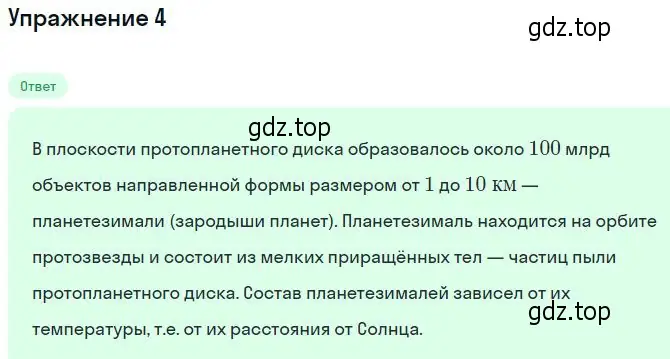 Упражнение 4

gdz.top

Ответ

gdz.top

В плоскости протопланетного диска образовалось около $100$ млрд объектов направленной формы размером от $1$ до $10$ км — планетезимали (зародыши планет). Планетезималь находится на орбите протозвезды и состоит из мелких приращённых тел — частиц пыли протопланетного диска. Состав планетезималей зависел от их температуры, т.е. от их расстояния от Солнца.

gdz.top